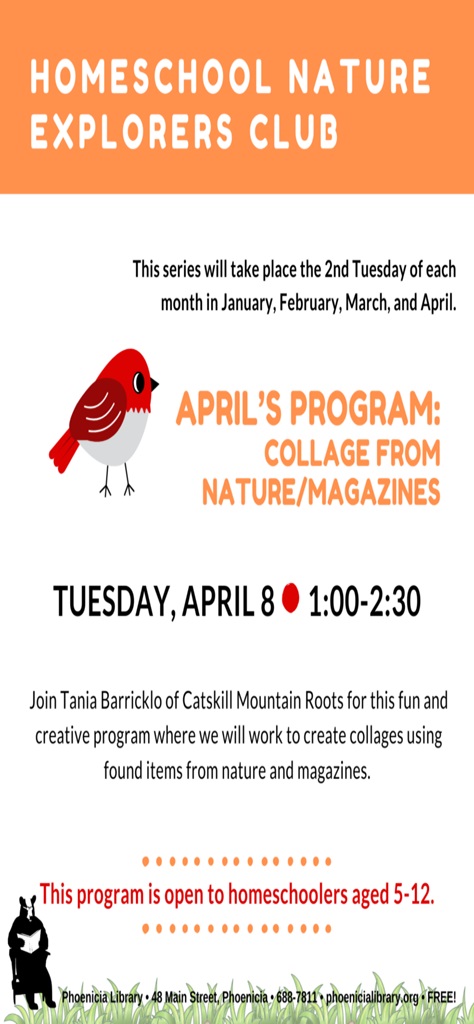 HOMESCHOOL NATURE EXPLORERS CLUB

This series will take place the 2nd Tuesday of each month in January, February, March, and April.

APRIL'S PROGRAM: COLLAGE FROM NATURE/MAGAZINES

TUESDAY, APRIL 8 • 1:00-2:30

Join Tania Barricklo of Catskill Mountain Roots for this fun and creative program where we will work to create collages using found items from nature and magazines.

This program is open to homeschoolers aged 5-12.

Phoenicia Library • 48 Main Street, Phoenicia • 688-7811 • phoenicialibrary.org • FREE!